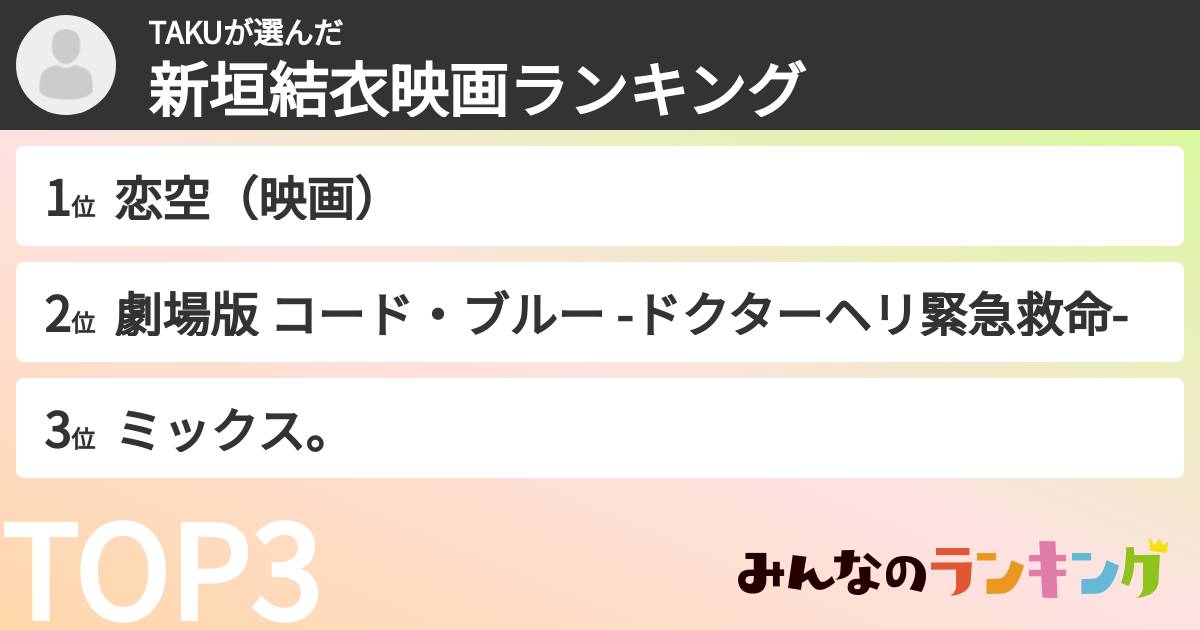 TAKUが選んだ
新垣結衣映画ランキング

1位 恋空（映画）

2位 劇場版 コード・ブルー -ドクターヘリ緊急救命-

3位 ミックス。

TOP3

みんなのランキング